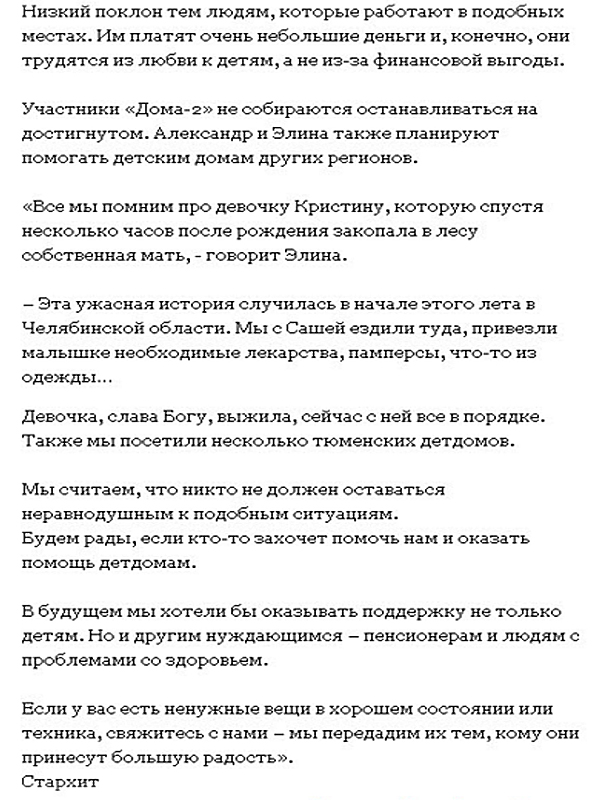 Низкий поклон тем людям, которые работают в подобных местах. Им платят очень небольшие деньги и, конечно, они трудятся из любви к детям, а не из-за финансовой выгоды.

Участники «Дома-2» не собираются останавливаться на достигнутом. Александр и Элина также планируют помогать детским домам других регионов.

«Все мы помним про девочку Кристину, которую спустя несколько часов после рождения закопала в лесу собственная мать, - говорит Элина.

– Эта ужасная история случилась в начале этого лета в Челябинской области. Мы с Сашей ездили туда, привезли малышке необходимые лекарства, памперсы, что-то из одежды...

Девочка, слава Богу, выжила, сейчас с ней все в порядке. Также мы посетили несколько тюменских детдомов.

Мы считаем, что никто не должен оставаться неравнодушным к подобным ситуациям.
Будем рады, если кто-то захочет помочь нам и оказать помощь детдомам.

В будущем мы хотели бы оказывать поддержку не только детям. Но и другим нуждающимся – пенсионерам и людям с проблемами со здоровьем.

Если у вас есть ненужные вещи в хорошем состоянии или техника, свяжитесь с нами – мы передадим их тем, кому они принесут большую радость».
Стархит